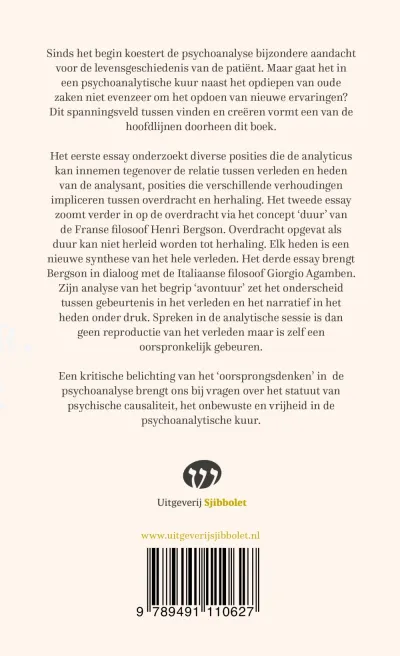 Sinds het begin koestert de psychoanalyse bijzondere aandacht voor de levensgeschiedenis van de patiënt. Maar gaat het in een psychoanalytische kuur naast het opdiepen van oude zaken niet evenzeer om het opdoen van nieuwe ervaringen? Dit spanningsveld tussen vinden en creëren vormt een van de hoofdlijnen doorheen dit boek.

Het eerste essay onderzoekt diverse posities die de analyticus kan innemen tegenover de relatie tussen verleden en heden van de analysant, posities die verschillende verhoudingen impliceren tussen overdracht en herhaling. Het tweede essay zoomt verder in op de overdracht via het concept 'duur' van de Franse filosoof Henri Bergson. Overdracht opgevat als duur kan niet herleid worden tot herhaling. Elk heden is een nieuwe synthese van het hele verleden. Het derde essay brengt Bergson in dialoog met de Italiaanse filosoof Giorgio Agamben. Zijn analyse van het begrip 'avontuur' zet het onderscheid tussen gebeurtenis in het verleden en het narratief in het heden onder druk. Spreken in de analytische sessie is dan geen reproductie van het verleden maar is zelf een oorspronkelijk gebeuren.

Een kritische belichting van het 'oorsprongsdenken' in de psychoanalyse brengt ons bij vragen over het statuut van psychische causaliteit, het onbewuste en vrijheid in de psychoanalytische kuur.

Uitgeverij Sjibbolet

www.uitgeverijsjibbolet.nl

9 789491 110627